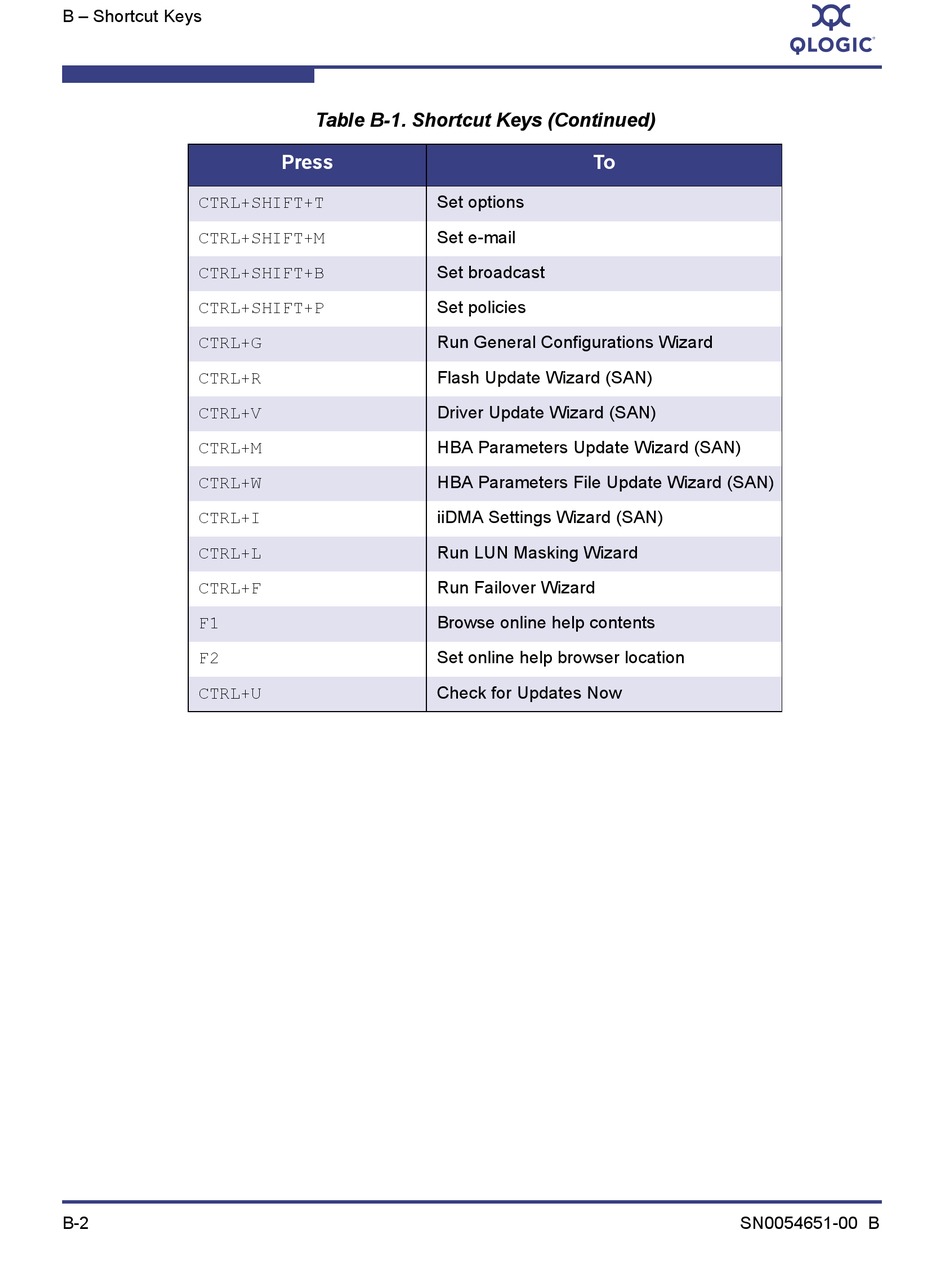 B – Shortcut Keys

QLOGIC

Table B-1. Shortcut Keys (Continued)

| Press | To |
|---|---|
| CTRL+SHIFT+T | Set options |
| CTRL+SHIFT+M | Set e-mail |
| CTRL+SHIFT+B | Set broadcast |
| CTRL+SHIFT+P | Set policies |
| CTRL+G | Run General Configurations Wizard |
| CTRL+R | Flash Update Wizard (SAN) |
| CTRL+V | Driver Update Wizard (SAN) |
| CTRL+M | HBA Parameters Update Wizard (SAN) |
| CTRL+W | HBA Parameters File Update Wizard (SAN) |
| CTRL+I | iiDMA Settings Wizard (SAN) |
| CTRL+L | Run LUN Masking Wizard |
| CTRL+F | Run Failover Wizard |
| F1 | Browse online help contents |
| F2 | Set online help browser location |
| CTRL+U | Check for Updates Now |

B-2

SN0054651-00 B